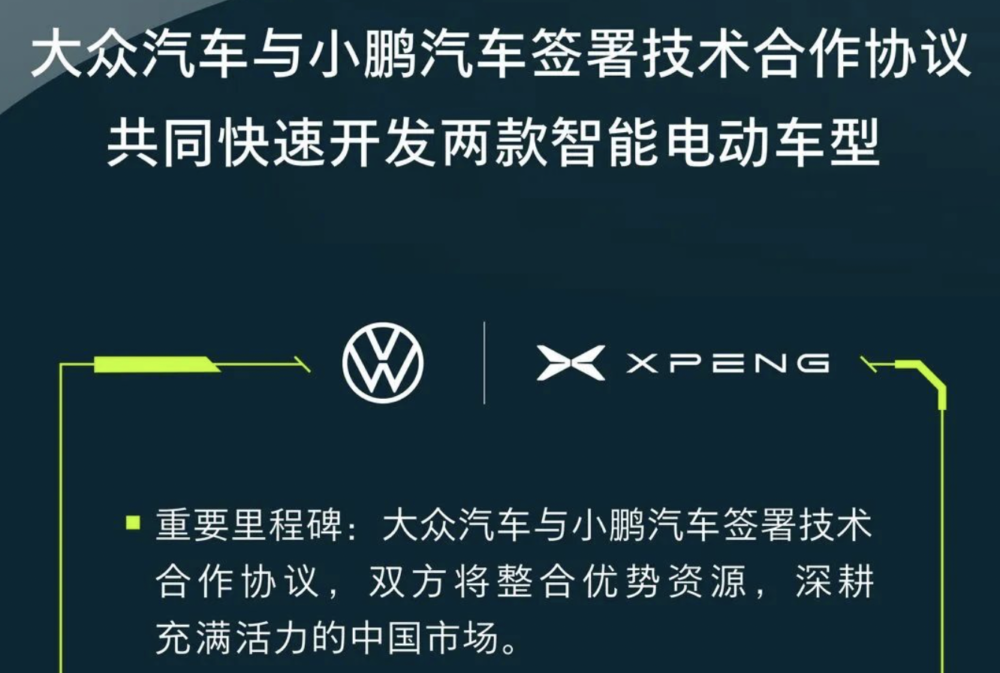 大众汽车与小鹏汽车签署技术合作协议
共同快速开发两款智能电动车型

XPENG

重要里程碑：大众汽车与小鹏汽车签署技术合作协议，双方将整合优势资源，深耕充满活力的中国市场。